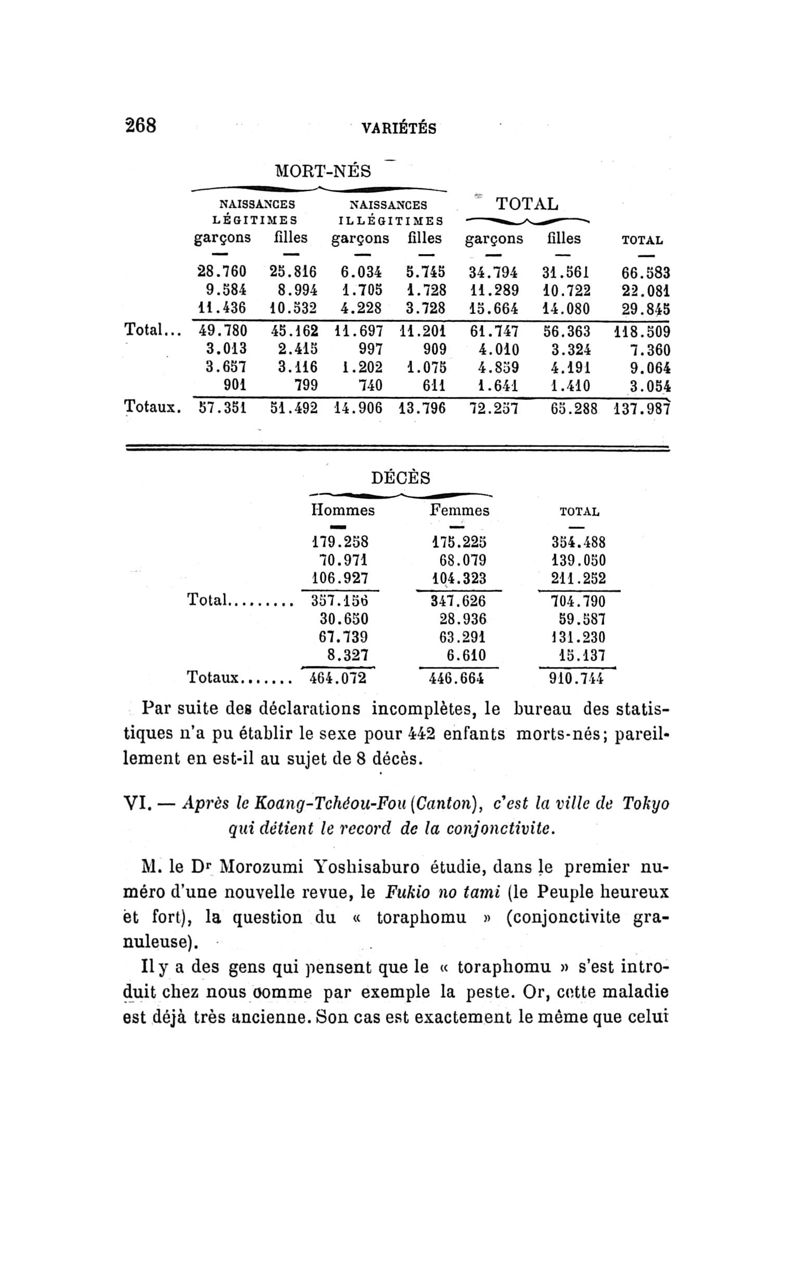 268 VARIÉTÉS

MORT-NÉS

| | NAISSANCES LÉGITIMES garçons | NAISSANCES LÉGITIMES filles | NAISSANCES ILLÉGITIMES garçons | NAISSANCES ILLÉGITIMES filles | TOTAL garçons | TOTAL filles | TOTAL |
|---|---|---|---|---|---|---|---|
| | 28.760 | 25.816 | 6.034 | 5.745 | 34.794 | 31.561 | 66.583 |
| | 9.584 | 8.994 | 1.705 | 1.728 | 11.289 | 10.722 | 22.081 |
| | 11.436 | 10.532 | 4.228 | 3.728 | 15.664 | 14.080 | 29.845 |
| Total... | 49.780 | 45.162 | 11.697 | 11.201 | 61.747 | 56.363 | 118.509 |
| | 3.013 | 2.415 | 997 | 909 | 4.010 | 3.324 | 7.360 |
| | 3.657 | 3.116 | 1.202 | 1.075 | 4.859 | 4.191 | 9.064 |
| | 901 | 799 | 740 | 611 | 1.641 | 1.410 | 3.054 |
| Totaux. | 57.351 | 51.492 | 14.906 | 13.796 | 72.257 | 65.288 | 137.987 |

DÉCÈS

| | Hommes | Femmes | TOTAL |
|---|---|---|---|
| | 179.258 | 175.225 | 354.488 |
| | 70.971 | 68.079 | 139.050 |
| | 106.927 | 104.323 | 211.252 |
| Total......... | 357.156 | 347.626 | 704.790 |
| | 30.650 | 28.936 | 59.587 |
| | 67.739 | 63.291 | 131.230 |
| | 8.327 | 6.610 | 15.137 |
| Totaux....... | 464.072 | 446.664 | 910.744 |

Par suite des déclarations incomplètes, le bureau des statistiques n'a pu établir le sexe pour 442 enfants morts-nés; pareillement en est-il au sujet de 8 décès.

VI. — Après le Koang-Tchéou-Fou (Canton), c'est la ville de Tokyo qui détient le record de la conjonctivite.

M. le Dr Morozumi Yoshisaburo étudie, dans le premier numéro d'une nouvelle revue, le Fukio no tami (le Peuple heureux et fort), la question du « toraphomu » (conjonctivite granuleuse).

Il y a des gens qui pensent que le « toraphomu » s'est introduit chez nous comme par exemple la peste. Or, cette maladie est déjà très ancienne. Son cas est exactement le même que celui